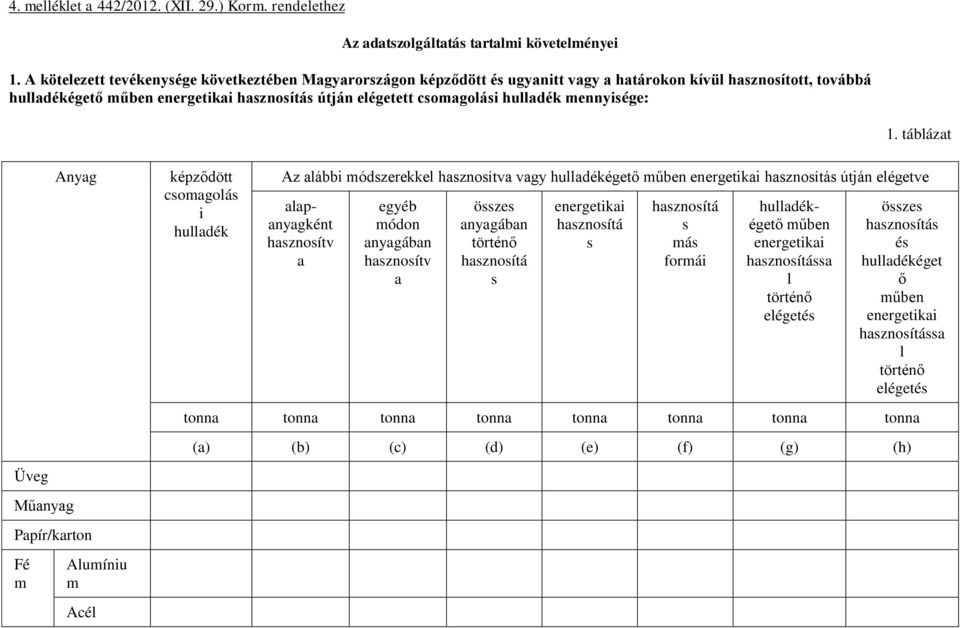 4. melléklet a 442/2012. (XII. 29.) Korm. rendelethez

Az adatszolgáltatás tartalmi követelményei

1. A kötelezett tevékenysége következtében Magyarországon képződött és ugyanitt vagy a határokon kívül hasznosított, továbbá hulladékégető műben energetikai hasznosítás útján elégetett csomagolási hulladék mennyisége:

1. táblázat

| Anyag | | képződött csomagolási hulladék | Az alábbi módszerekkel hasznosítva vagy hulladékégető műben energetikai hasznosítás útján elégetve | | | | | | |
|---|---|---|---|---|---|---|---|---|---|
| | | | alapanyagként hasznosítva | egyéb módon anyagában hasznosítva | összes anyagában történő hasznosítás | energetikai hasznosítás | hasznosítás más formái | hulladékégető műben energetikai hasznosítással történő elégetés | összes hasznosítás és hulladékégető műben energetikai hasznosítással történő elégetés |
| | | tonna | tonna | tonna | tonna | tonna | tonna | tonna | tonna |
| | | (a) | (b) | (c) | (d) | (e) | (f) | (g) | (h) |
| Üveg | | | | | | | | | |
| Műanyag | | | | | | | | | |
| Papír/karton | | | | | | | | | |
| Fém | Alumínium | | | | | | | | |
| | Acél | | | | | | | | |